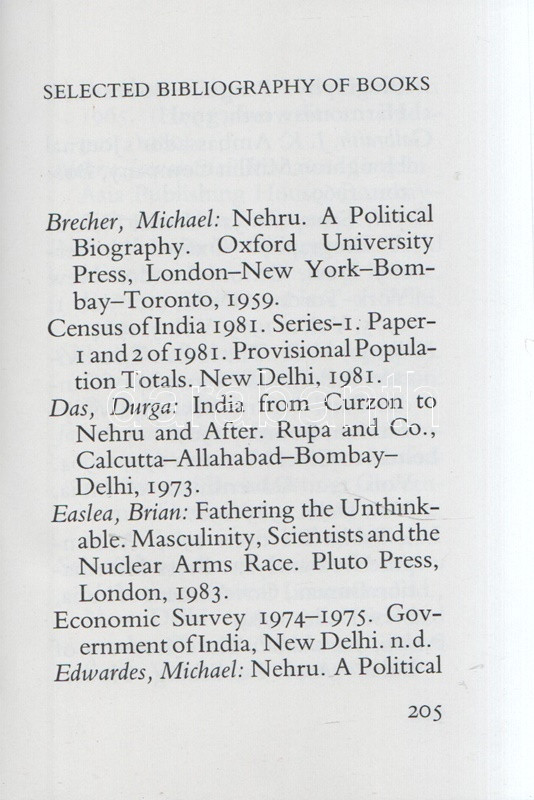 SELECTED BIBLIOGRAPHY OF BOOKS

Brecher, Michael: Nehru. A Political Biography. Oxford University Press, London–New York–Bombay–Toronto, 1959.

Census of India 1981. Series-1. Paper-1 and 2 of 1981. Provisional Population Totals. New Delhi, 1981.

Das, Durga: India from Curzon to Nehru and After. Rupa and Co., Calcutta–Allahabad–Bombay–Delhi, 1973.

Easlea, Brian: Fathering the Unthinkable. Masculinity, Scientists and the Nuclear Arms Race. Pluto Press, London, 1983.

Economic Survey 1974–1975. Government of India, New Delhi. n.d.

Edwardes, Michael: Nehru. A Political

205